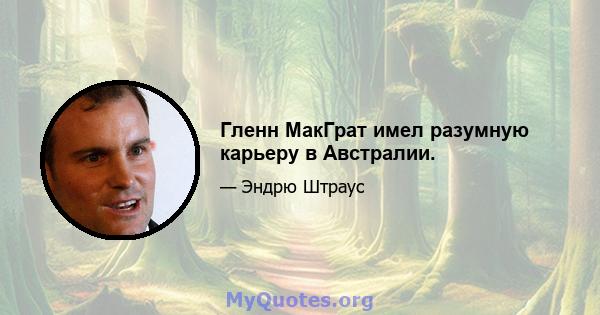 Гленн МакГрат имел разумную карьеру в Австралии.

— Эндрю Штраус

MyQuotes.org